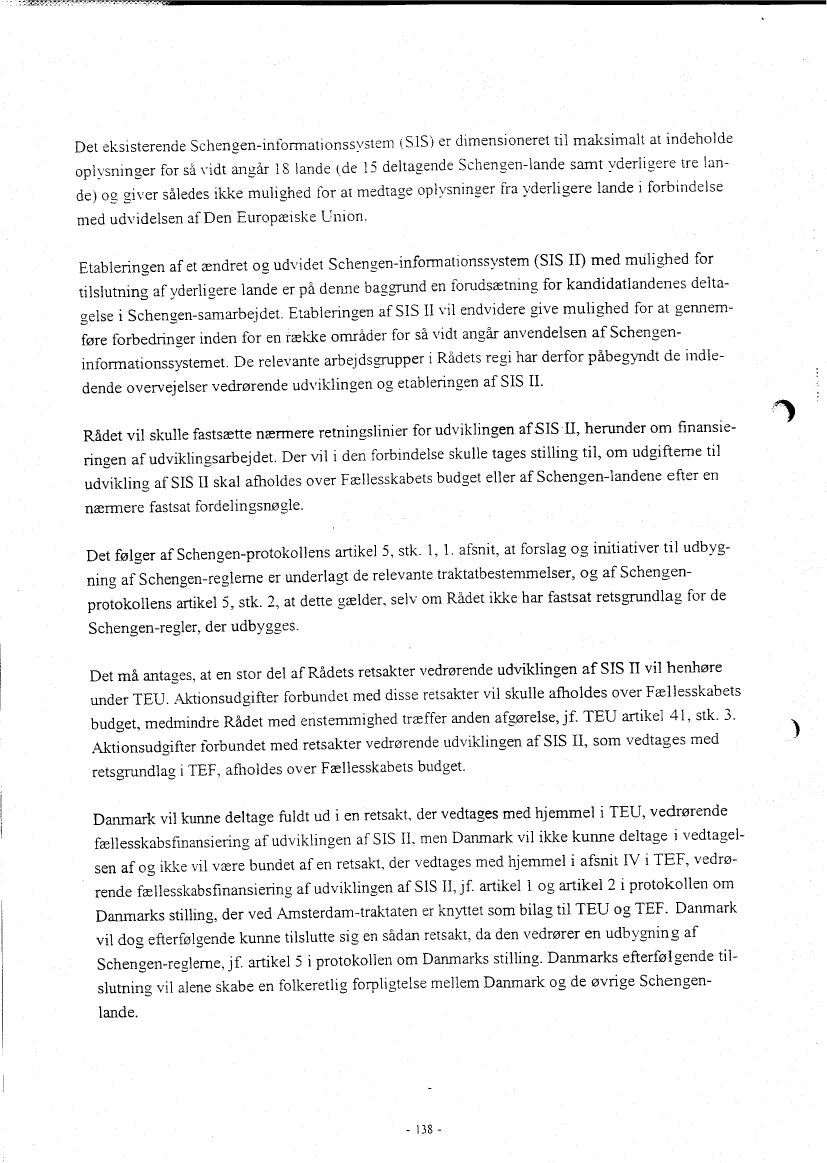 Det eksisterende Schengen-informationssystem (SIS) er dimensioneret til maksimalt at indeholde oplysninger for så vidt angår 18 lande (de 15 deltagende Schengen-lande samt yderligere tre lande) og giver således ikke mulighed for at medtage oplysninger fra yderligere lande i forbindelse med udvidelsen af Den Europæiske Union.

Etableringen af et ændret og udvidet Schengen-informationssystem (SIS II) med mulighed for tilslutning af yderligere lande er på denne baggrund en forudsætning for kandidatlandenes deltagelse i Schengen-samarbejdet. Etableringen af SIS II vil endvidere give mulighed for at gennemføre forbedringer inden for en række områder for så vidt angår anvendelsen af Schengen-informationssystemet. De relevante arbejdsgrupper i Rådets regi har derfor påbegyndt de indledende overvejelser vedrørende udviklingen og etableringen af SIS II.

Rådet vil skulle fastsætte nærmere retningslinier for udviklingen af SIS II, herunder om finansieringen af udviklingsarbejdet. Der vil i den forbindelse skulle tages stilling til, om udgifterne til udvikling af SIS II skal afholdes over Fællesskabets budget eller af Schengen-landene efter en nærmere fastsat fordelingsnøgle.

Det følger af Schengen-protokollens artikel 5, stk. 1, 1. afsnit, at forslag og initiativer til udbygning af Schengen-reglerne er underlagt de relevante traktatbestemmelser, og af Schengen-protokollens artikel 5, stk. 2, at dette gælder, selv om Rådet ikke har fastsat retsgrundlag for de Schengen-regler, der udbygges.

Det må antages, at en stor del af Rådets retsakter vedrørende udviklingen af SIS II vil henhøre under TEU. Aktionsudgifter forbundet med disse retsakter vil skulle afholdes over Fællesskabets budget, medmindre Rådet med enstemmighed træffer anden afgørelse, jf. TEU artikel 41, stk. 3. Aktionsudgifter forbundet med retsakter vedrørende udviklingen af SIS II, som vedtages med retsgrundlag i TEF, afholdes over Fællesskabets budget.

Danmark vil kunne deltage fuldt ud i en retsakt, der vedtages med hjemmel i TEU, vedrørende fællesskabsfinansiering af udviklingen af SIS II, men Danmark vil ikke kunne deltage i vedtagelsen af og ikke vil være bundet af en retsakt, der vedtages med hjemmel i afsnit IV i TEF, vedrørende fællesskabsfinansiering af udviklingen af SIS II, jf. artikel 1 og artikel 2 i protokollen om Danmarks stilling, der ved Amsterdam-traktaten er knyttet som bilag til TEU og TEF. Danmark vil dog efterfølgende kunne tilslutte sig en sådan retsakt, da den vedrører en udbygning af Schengen-reglerne, jf. artikel 5 i protokollen om Danmarks stilling. Danmarks efterfølgende tilslutning vil alene skabe en folkeretlig forpligtelse mellem Danmark og de øvrige Schengen-lande.

- 138 -